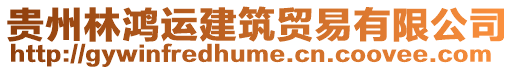 贵州林鸿运建筑贸易有限公司
http://gywinfredhume.cn.coovee.com